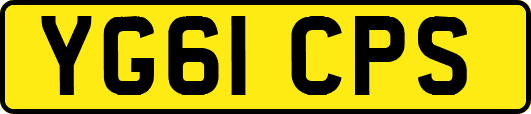 YG61 CPS